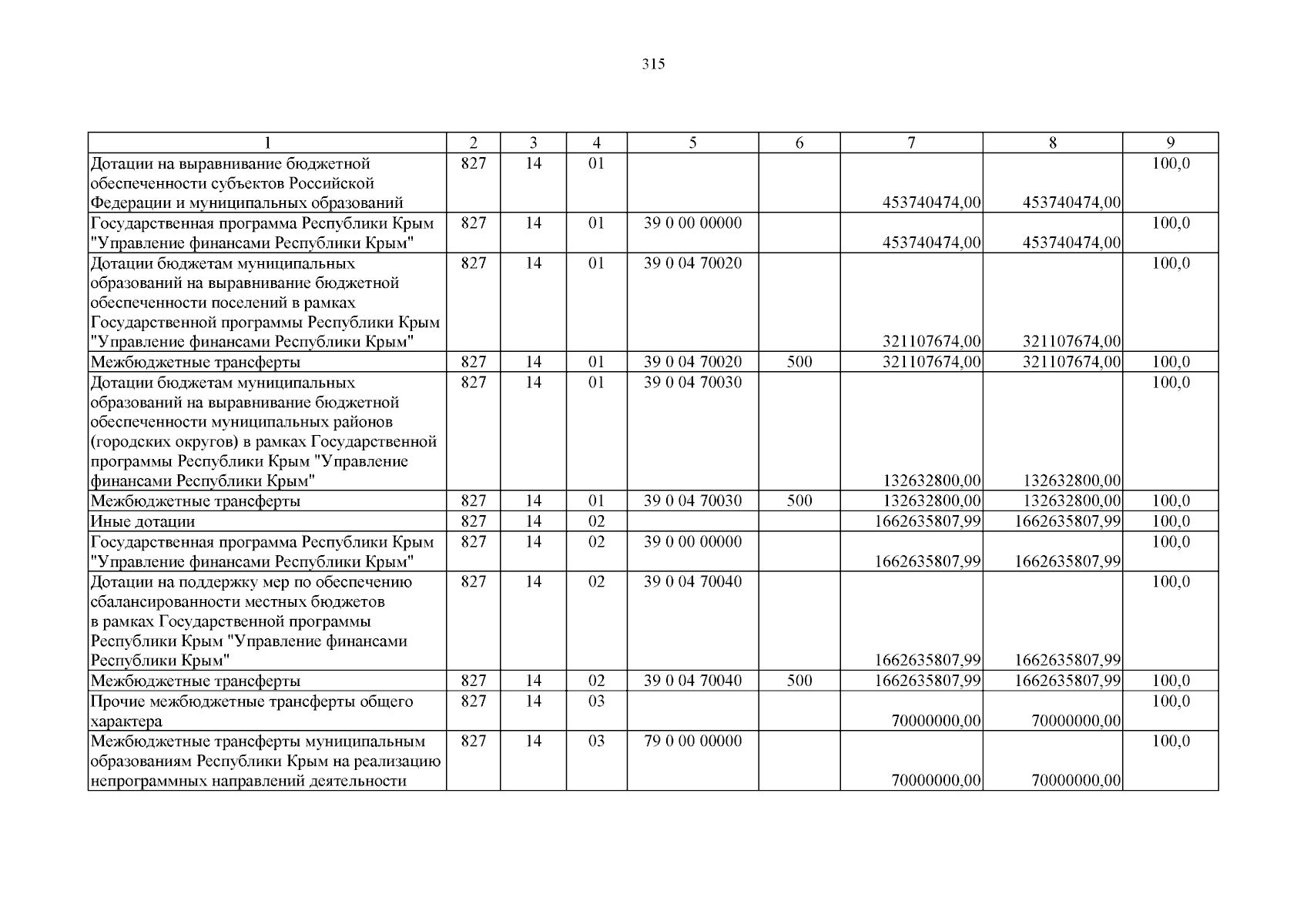 315

| 1 | 2 | 3 | 4 | 5 | 6 | 7 | 8 | 9 |
|---|---|---|---|---|---|---|---|---|
| Дотации на выравнивание бюджетной обеспеченности субъектов Российской Федерации и муниципальных образований | 827 | 14 | 01 | | | 453740474,00 | 453740474,00 | 100,0 |
| Государственная программа Республики Крым "Управление финансами Республики Крым" | 827 | 14 | 01 | 39 0 00 00000 | | 453740474,00 | 453740474,00 | 100,0 |
| Дотации бюджетам муниципальных образований на выравнивание бюджетной обеспеченности поселений в рамках Государственной программы Республики Крым "Управление финансами Республики Крым" | 827 | 14 | 01 | 39 0 04 70020 | | 321107674,00 | 321107674,00 | 100,0 |
| Межбюджетные трансферты | 827 | 14 | 01 | 39 0 04 70020 | 500 | 321107674,00 | 321107674,00 | 100,0 |
| Дотации бюджетам муниципальных образований на выравнивание бюджетной обеспеченности муниципальных районов (городских округов) в рамках Государственной программы Республики Крым "Управление финансами Республики Крым" | 827 | 14 | 01 | 39 0 04 70030 | | 132632800,00 | 132632800,00 | 100,0 |
| Межбюджетные трансферты | 827 | 14 | 01 | 39 0 04 70030 | 500 | 132632800,00 | 132632800,00 | 100,0 |
| Иные дотации | 827 | 14 | 02 | | | 1662635807,99 | 1662635807,99 | 100,0 |
| Государственная программа Республики Крым "Управление финансами Республики Крым" | 827 | 14 | 02 | 39 0 00 00000 | | 1662635807,99 | 1662635807,99 | 100,0 |
| Дотации на поддержку мер по обеспечению сбалансированности местных бюджетов в рамках Государственной программы Республики Крым "Управление финансами Республики Крым" | 827 | 14 | 02 | 39 0 04 70040 | | 1662635807,99 | 1662635807,99 | 100,0 |
| Межбюджетные трансферты | 827 | 14 | 02 | 39 0 04 70040 | 500 | 1662635807,99 | 1662635807,99 | 100,0 |
| Прочие межбюджетные трансферты общего характера | 827 | 14 | 03 | | | 70000000,00 | 70000000,00 | 100,0 |
| Межбюджетные трансферты муниципальным образованиям Республики Крым на реализацию непрограммных направлений деятельности | 827 | 14 | 03 | 79 0 00 00000 | | 70000000,00 | 70000000,00 | 100,0 |